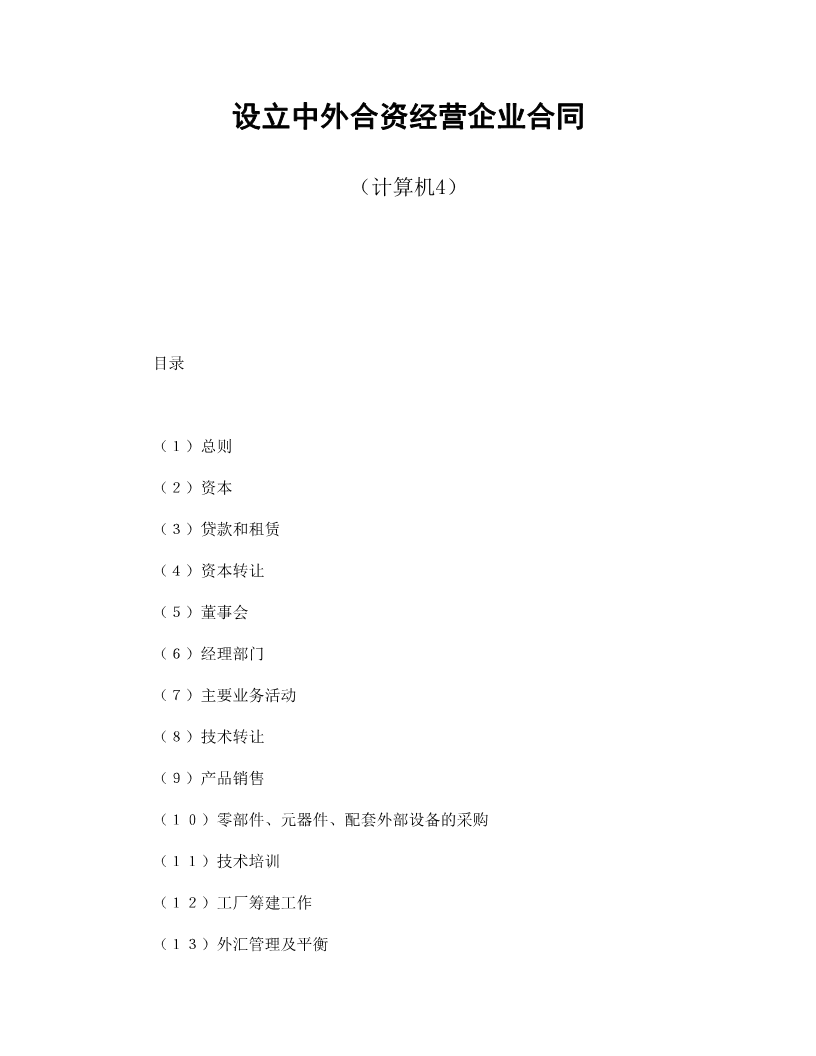 设立中外合资经营企业合同

（计算机4）

目录

（１）总则

（２）资本

（３）贷款和租赁

（４）资本转让

（５）董事会

（６）经理部门

（７）主要业务活动

（８）技术转让

（９）产品销售

（１０）零部件、元器件、配套外部设备的采购

（１１）技术培训

（１２）工厂筹建工作

（１３）外汇管理及平衡